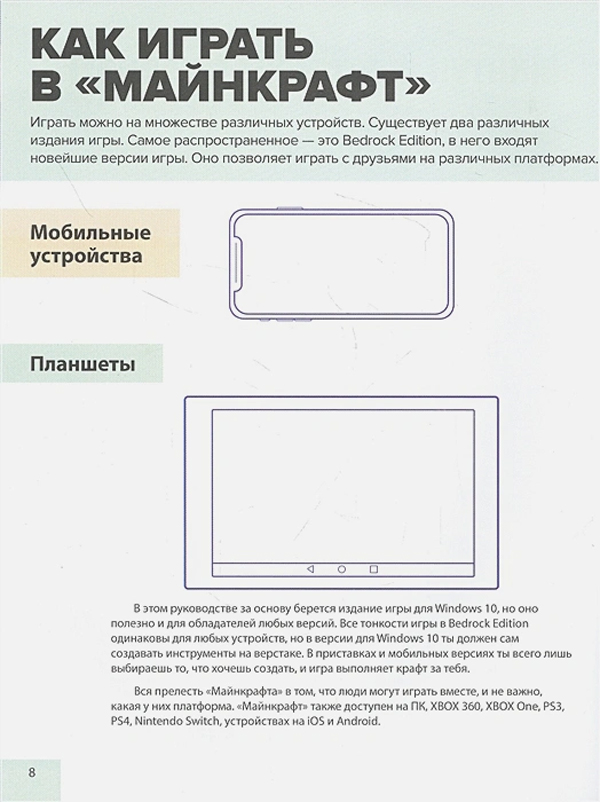 КАК ИГРАТЬ В «МАЙНКРАФТ»

Играть можно на множестве различных устройств. Существует два различных издания игры. Самое распространенное — это Bedrock Edition, в него входят новейшие версии игры. Оно позволяет играть с друзьями на различных платформах.

Мобильные устройства

Планшеты

В этом руководстве за основу берется издание игры для Windows 10, но оно полезно и для обладателей любых версий. Все тонкости игры в Bedrock Edition одинаковы для любых устройств, но в версии для Windows 10 ты должен сам создавать инструменты на верстаке. В приставках и мобильных версиях ты всего лишь выбираешь то, что хочешь создать, и игра выполняет крафт за тебя.

Вся прелесть «Майнкрафта» в том, что люди могут играть вместе, и не важно, какая у них платформа. «Майнкрафт» также доступен на ПК, XBOX 360, XBOX One, PS3, PS4, Nintendo Switch, устройствах на iOS и Android.

8